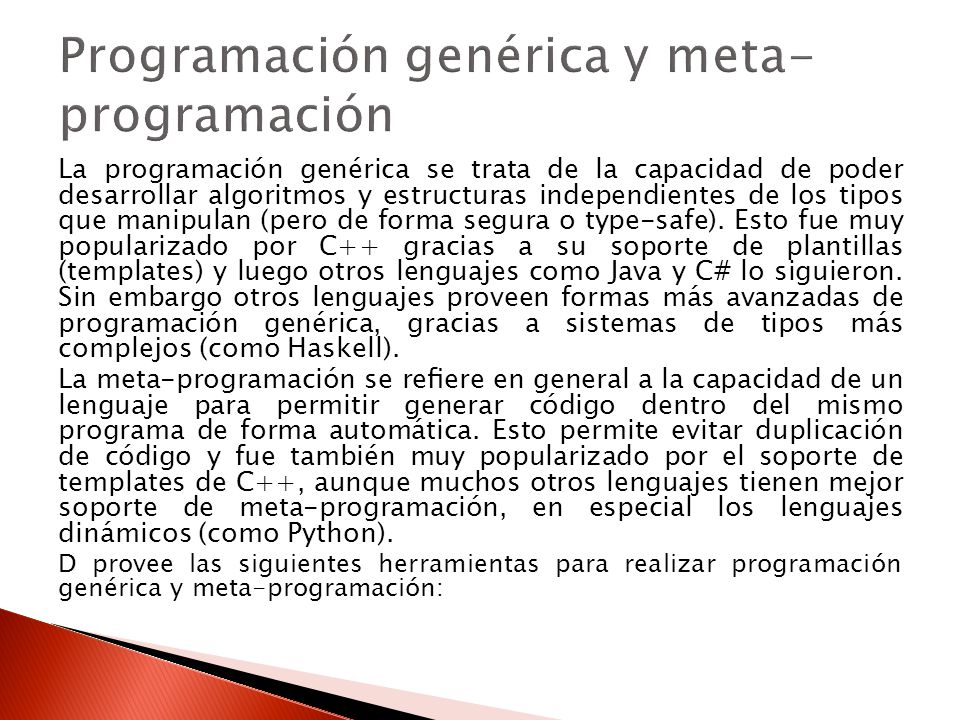 Programación genérica y meta-programación

La programación genérica se trata de la capacidad de poder desarrollar algoritmos y estructuras independientes de los tipos que manipulan (pero de forma segura o type-safe). Esto fue muy popularizado por C++ gracias a su soporte de plantillas (templates) y luego otros lenguajes como Java y C# lo siguieron. Sin embargo otros lenguajes proveen formas más avanzadas de programación genérica, gracias a sistemas de tipos más complejos (como Haskell).

La meta-programación se refiere en general a la capacidad de un lenguaje para permitir generar código dentro del mismo programa de forma automática. Esto permite evitar duplicación de código y fue también muy popularizado por el soporte de templates de C++, aunque muchos otros lenguajes tienen mejor soporte de meta-programación, en especial los lenguajes dinámicos (como Python).

D provee las siguientes herramientas para realizar programación genérica y meta-programación: